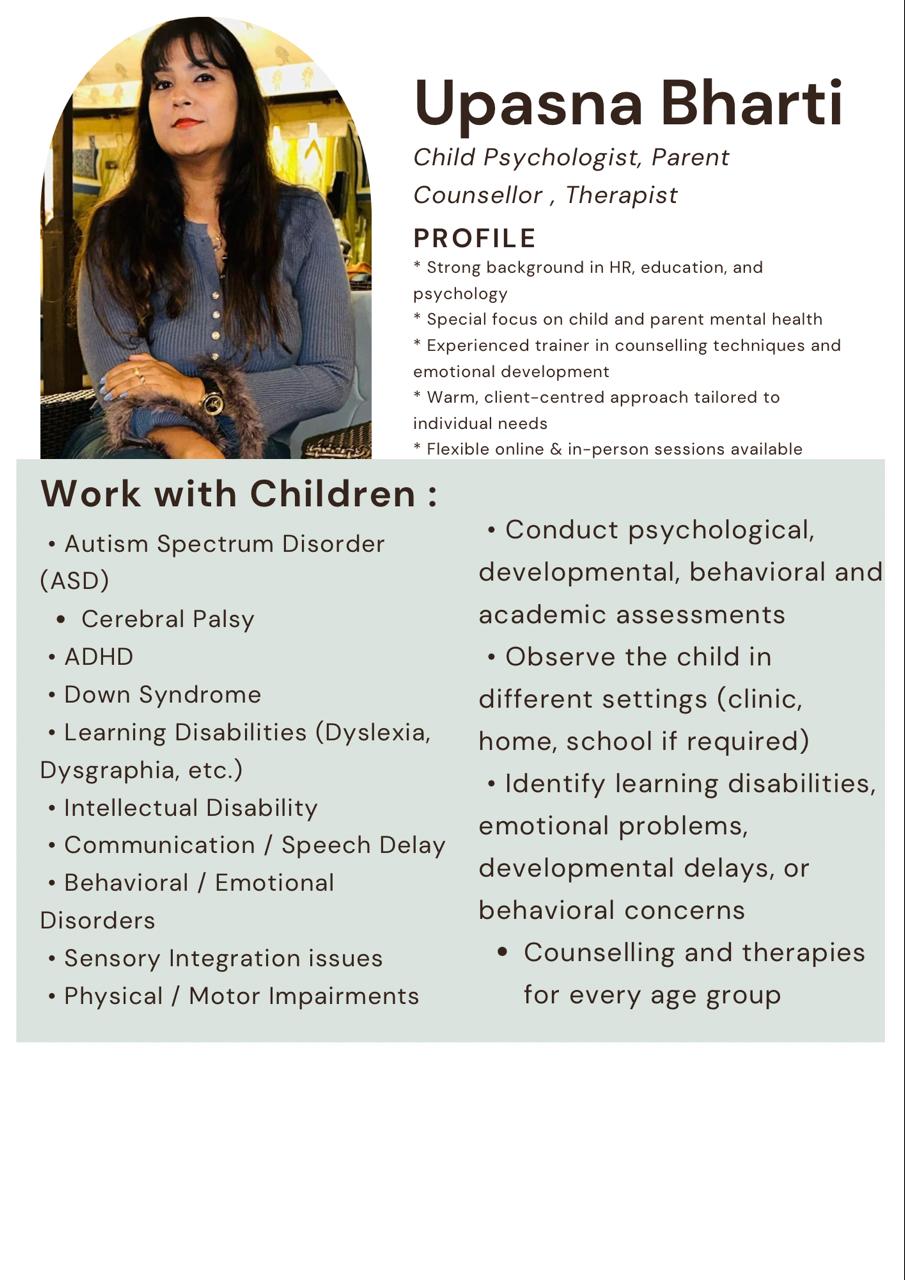 Upasna Bharti

Child Psychologist, Parent Counsellor , Therapist

PROFILE

* Strong background in HR, education, and psychology
* Special focus on child and parent mental health
* Experienced trainer in counselling techniques and emotional development
* Warm, client-centred approach tailored to individual needs
* Flexible online & in-person sessions available

Work with Children :

• Autism Spectrum Disorder (ASD)
• Cerebral Palsy
• ADHD
• Down Syndrome
• Learning Disabilities (Dyslexia, Dysgraphia, etc.)
• Intellectual Disability
• Communication / Speech Delay
• Behavioral / Emotional Disorders
• Sensory Integration issues
• Physical / Motor Impairments

• Conduct psychological, developmental, behavioral and academic assessments
• Observe the child in different settings (clinic, home, school if required)
• Identify learning disabilities, emotional problems, developmental delays, or behavioral concerns
• Counselling and therapies for every age group